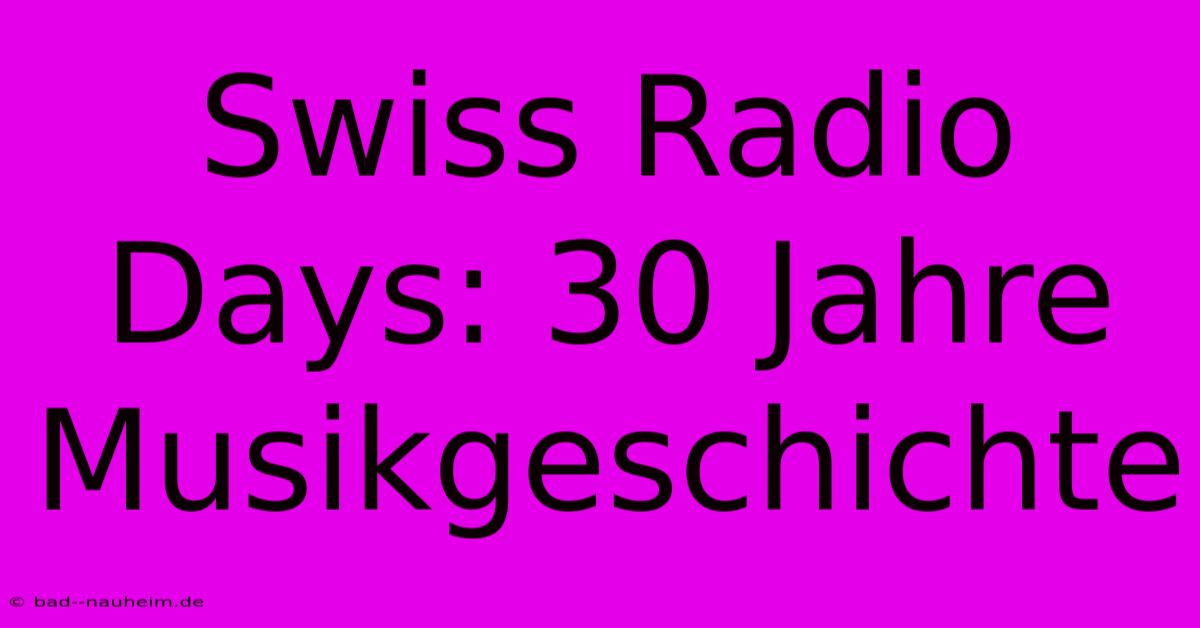 Swiss Radio Days: 30 Jahre Musikgeschichte

© bad--nauheim.de